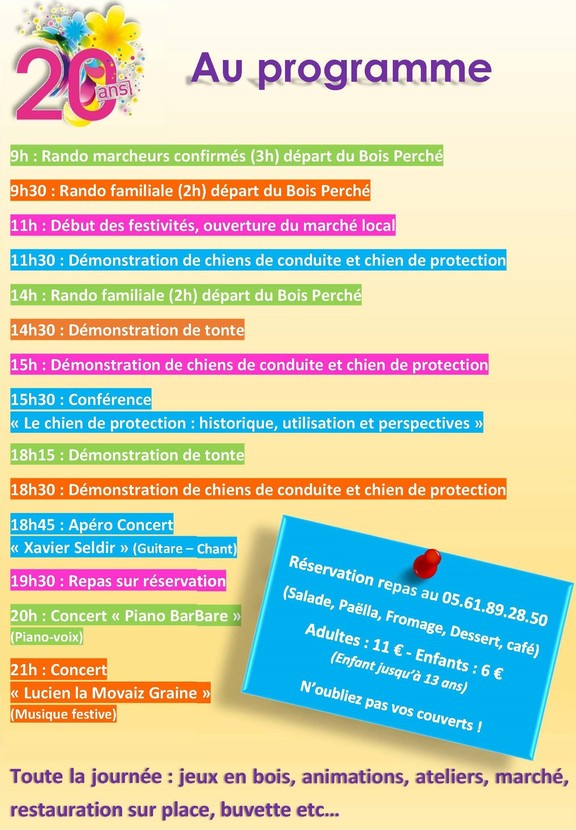 20 ans!

Au programme

9h : Rando marcheurs confirmés (3h) départ du Bois Perché

9h30 : Rando familiale (2h) départ du Bois Perché

11h : Début des festivités, ouverture du marché local

11h30 : Démonstration de chiens de conduite et chien de protection

14h : Rando familiale (2h) départ du Bois Perché

14h30 : Démonstration de tonte

15h : Démonstration de chiens de conduite et chien de protection

15h30 : Conférence
« Le chien de protection : historique, utilisation et perspectives »

18h15 : Démonstration de tonte

18h30 : Démonstration de chiens de conduite et chien de protection

18h45 : Apéro Concert
« Xavier Seldir » (Guitare – Chant)

19h30 : Repas sur réservation

20h : Concert « Piano BarBare »
(Piano-voix)

21h : Concert
« Lucien la Movaiz Graine »
(Musique festive)

Réservation repas au 05.61.89.28.50
(Salade, Paëlla, Fromage, Dessert, café)
Adultes : 11 € - Enfants : 6 €
(Enfant jusqu'à 13 ans)
N'oubliez pas vos couverts !

Toute la journée : jeux en bois, animations, ateliers, marché, restauration sur place, buvette etc...